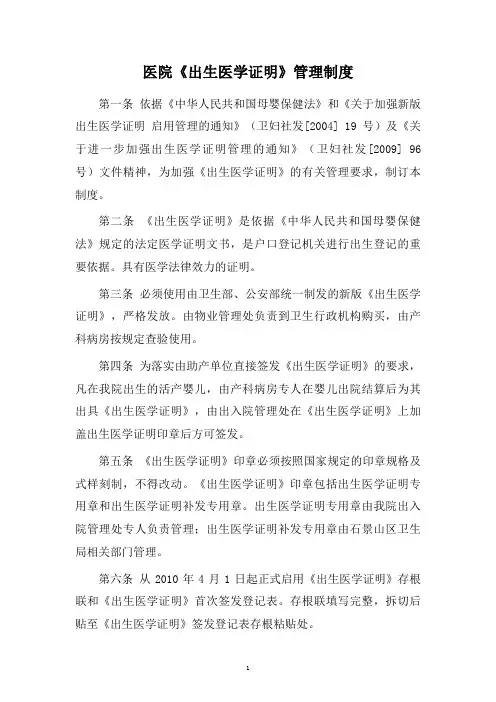 医院《出生医学证明》管理制度

第一条 依据《中华人民共和国母婴保健法》和《关于加强新版出生医学证明 启用管理的通知》（卫妇社发[2004] 19 号）及《关于进一步加强出生医学证明管理的通知》（卫妇社发[2009] 96 号）文件精神，为加强《出生医学证明》的有关管理要求，制订本制度。

第二条 《出生医学证明》是依据《中华人民共和国母婴保健法》规定的法定医学证明文书，是户口登记机关进行出生登记的重要依据。具有医学法律效力的证明。

第三条 必须使用由卫生部、公安部统一制发的新版《出生医学证明》，严格发放。由物业管理处负责到卫生行政机构购买，由产科病房按规定查验使用。

第四条 为落实由助产单位直接签发《出生医学证明》的要求，凡在我院出生的活产婴儿，由产科病房专人在婴儿出院结算后为其出具《出生医学证明》，由出入院管理处在《出生医学证明》上加盖出生医学证明印章后方可签发。

第五条 《出生医学证明》印章必须按照国家规定的印章规格及式样刻制，不得改动。《出生医学证明》印章包括出生医学证明专用章和出生医学证明补发专用章。出生医学证明专用章由我院出入院管理处专人负责管理；出生医学证明补发专用章由石景山区卫生局相关部门管理。

第六条 从 2010 年 4 月 1 日起正式启用《出生医学证明》存根联和《出生医学证明》首次签发登记表。存根联填写完整，拆切后贴至《出生医学证明》签发登记表存根粘贴处。

1